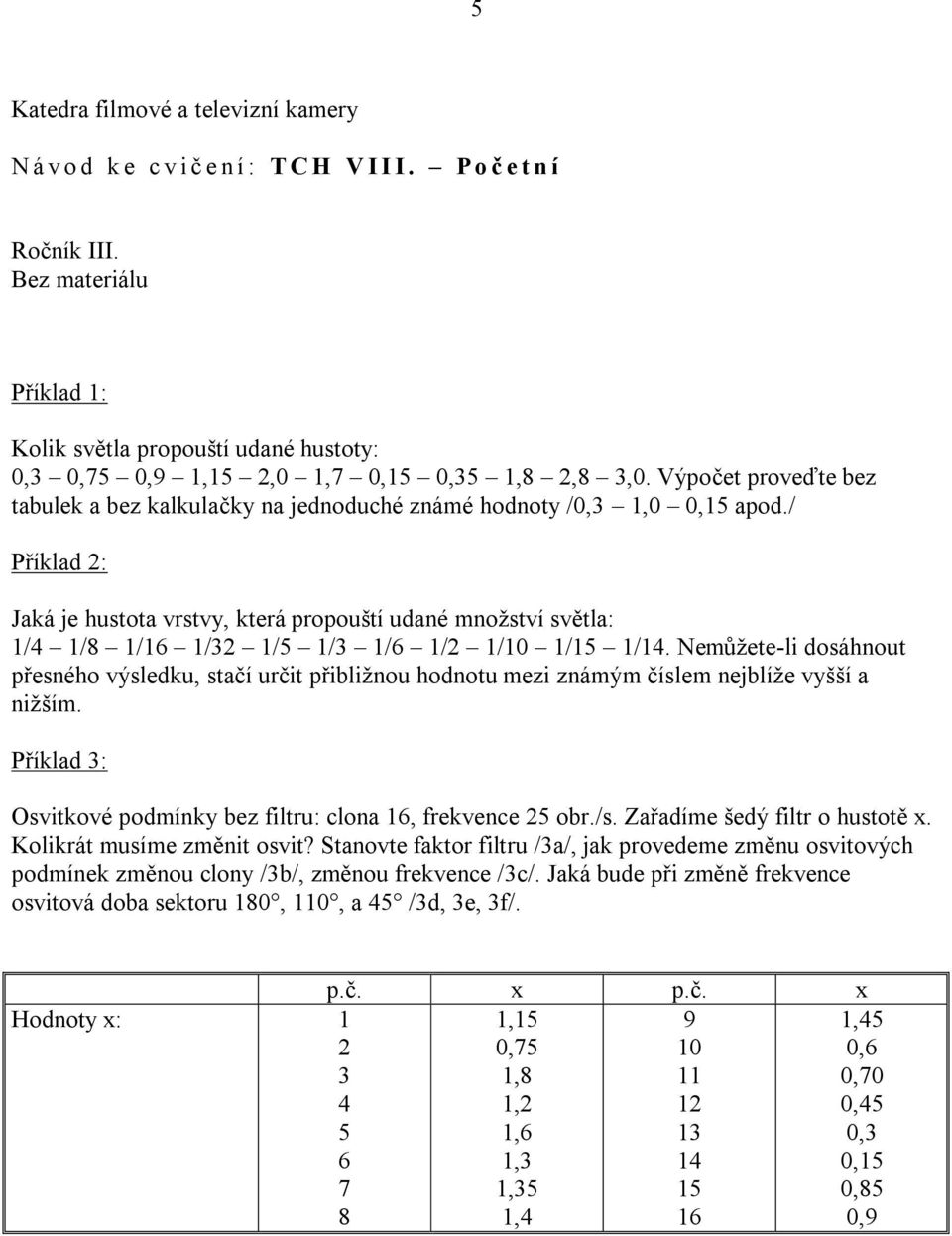 5

Katedra filmové a televizní kamery

Návod ke cvičení: TCH VIII. – Početní

Ročník III.
Bez materiálu

Příklad 1:

Kolik světla propouští udané hustoty:
0,3 – 0,75 – 0,9 – 1,15 – 2,0 – 1,7 – 0,15 – 0,35 – 1,8 – 2,8 – 3,0. Výpočet proveďte bez tabulek a bez kalkulačky na jednoduché známé hodnoty /0,3 – 1,0 – 0,15 apod./

Příklad 2:

Jaká je hustota vrstvy, která propouští udané množství světla:
1/4 – 1/8 – 1/16 – 1/32 – 1/5 – 1/3 – 1/6 – 1/2 – 1/10 – 1/15 – 1/14. Nemůžete-li dosáhnout přesného výsledku, stačí určit přibližnou hodnotu mezi známým číslem nejblíže vyšší a nižším.

Příklad 3:

Osvitkové podmínky bez filtru: clona 16, frekvence 25 obr./s. Zařadíme šedý filtr o hustotě x. Kolikrát musíme změnit osvit? Stanovte faktor filtru /3a/, jak provedeme změnu osvitových podmínek změnou clony /3b/, změnou frekvence /3c/. Jaká bude při změně frekvence osvitová doba sektoru 180°, 110°, a 45° /3d, 3e, 3f/.

| | p.č. | x | p.č. | x |
|---|---|---|---|---|
| Hodnoty x: | 1 | 1,15 | 9 | 1,45 |
| | 2 | 0,75 | 10 | 0,6 |
| | 3 | 1,8 | 11 | 0,70 |
| | 4 | 1,2 | 12 | 0,45 |
| | 5 | 1,6 | 13 | 0,3 |
| | 6 | 1,3 | 14 | 0,15 |
| | 7 | 1,35 | 15 | 0,85 |
| | 8 | 1,4 | 16 | 0,9 |